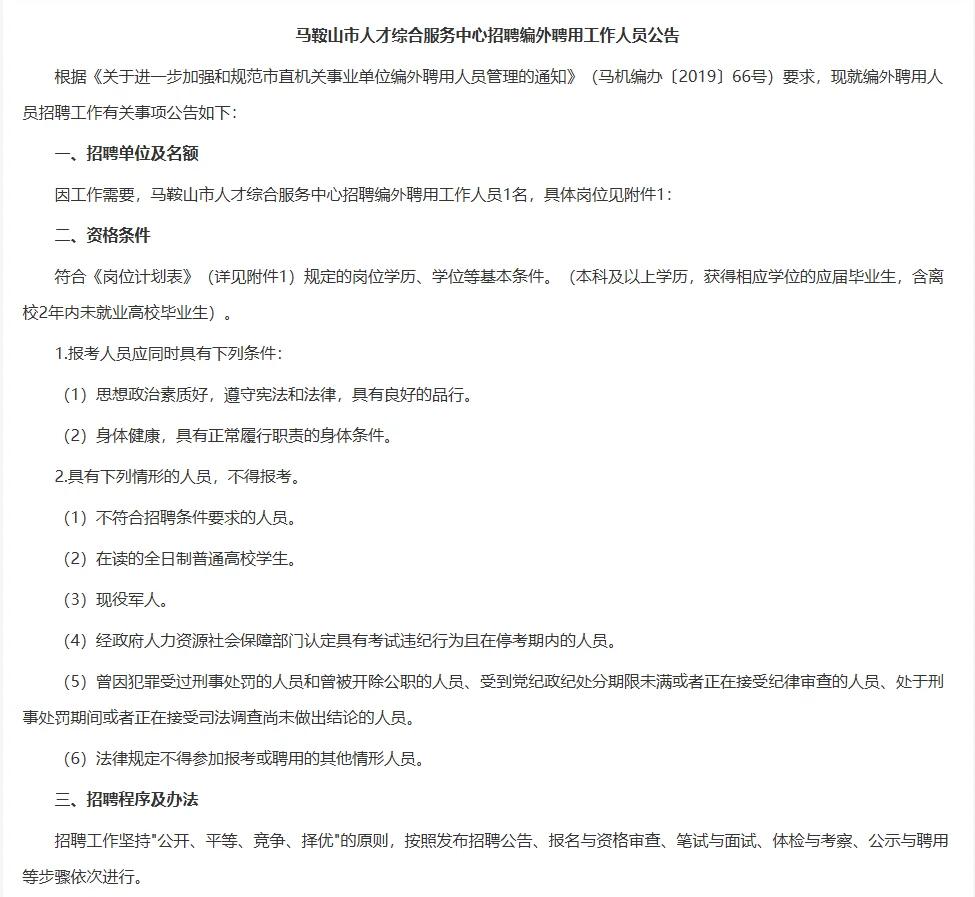 马鞍山市人才综合服务中心招聘编外聘用工作人员公告

根据《关于进一步加强和规范市直机关事业单位编外聘用人员管理的通知》（马机编办〔2019〕66号）要求，现就编外聘用人员招聘工作有关事项公告如下：

一、招聘单位及名额

因工作需要，马鞍山市人才综合服务中心招聘编外聘用工作人员1名，具体岗位见附件1：

二、资格条件

符合《岗位计划表》（详见附件1）规定的岗位学历、学位等基本条件。（本科及以上学历，获得相应学位的应届毕业生，含离校2年内未就业高校毕业生）。

1.报考人员应同时具有下列条件：

（1）思想政治素质好，遵守宪法和法律，具有良好的品行。

（2）身体健康，具有正常履行职责的身体条件。

2.具有下列情形的人员，不得报考。

（1）不符合招聘条件要求的人员。

（2）在读的全日制普通高校学生。

（3）现役军人。

（4）经政府人力资源社会保障部门认定具有考试违纪行为且在停考期内的人员。

（5）曾因犯罪受过刑事处罚的人员和曾被开除公职的人员、受到党纪政纪处分期限未满或者正在接受纪律审查的人员、处于刑事处罚期间或者正在接受司法调查尚未做出结论的人员。

（6）法律规定不得参加报考或聘用的其他情形人员。

三、招聘程序及办法

招聘工作坚持"公开、平等、竞争、择优"的原则，按照发布招聘公告、报名与资格审查、笔试与面试、体检与考察、公示与聘用等步骤依次进行。